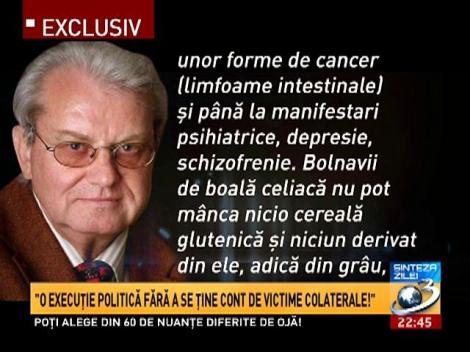 EXCLUSIV

unor forme de cancer (limfoame intestinale) și până la manifestari psihiatrice, depresie, schizofrenie. Bolnavii de boală celiacă nu pot mânca nicio cereală glutenică și niciun derivat din ele, adică din grâu,

SINTEZA ZILEI

3

"O EXECUȚIE POLITICĂ FĂRĂ A SE ȚINE CONT DE VICTIME COLATERALE!"

POȚI ALEGE DIN 60 DE NUANȚE DIFERITE DE OJĂ!

22:45